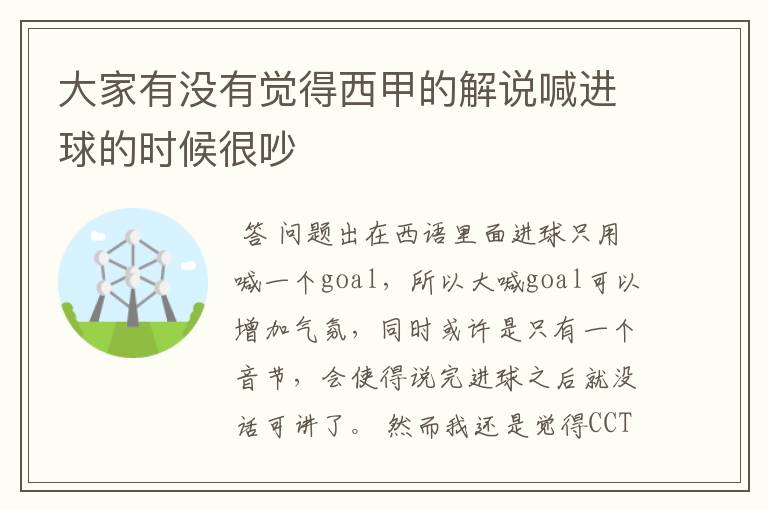 大家有没有觉得西甲的解说喊进球的时候很吵

答 问题出在西语里面进球只用喊一个goal，所以大喊goal可以增加气氛，同时或许是只有一个音节，会使得说完进球之后就没话可讲了。 然而我还是觉得CCT